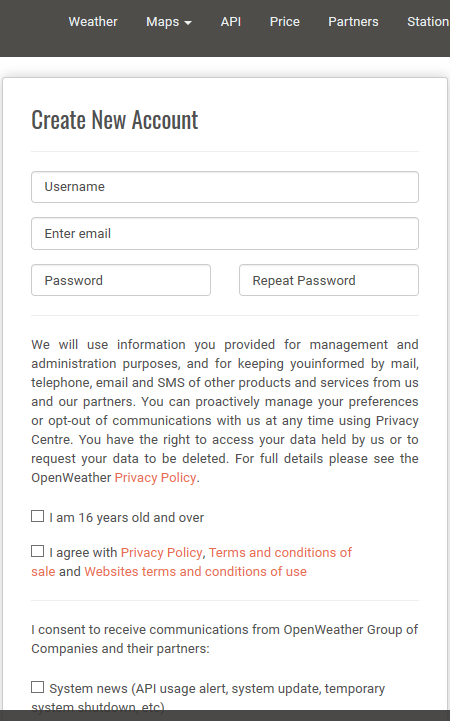 Weather Maps API Price Partners Station

Create New Account

Username

Enter email

Password

Repeat Password

We will use information you provided for management and administration purposes, and for keeping youinformed by mail, telephone, email and SMS of other products and services from us and our partners. You can proactively manage your preferences or opt-out of communications with us at any time using Privacy Centre. You have the right to access your data held by us or to request your data to be deleted. For full details please see the OpenWeather Privacy Policy.

I am 16 years old and over

I agree with Privacy Policy, Terms and conditions of sale and Websites terms and conditions of use

I consent to receive communications from OpenWeather Group of Companies and their partners:

System news (API usage alert, system update, temporary system shutdown, etc)